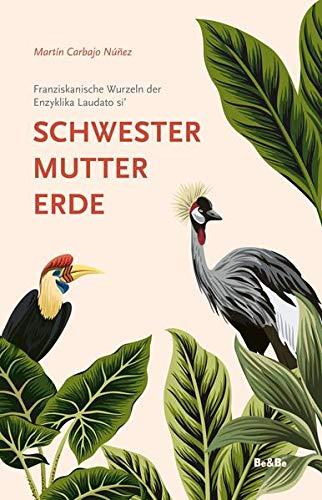 Martín Carbajo Núñez

Franziskanische Wurzeln der Enzyklika Laudato si'

SCHWESTER MUTTER ERDE

Be&Be